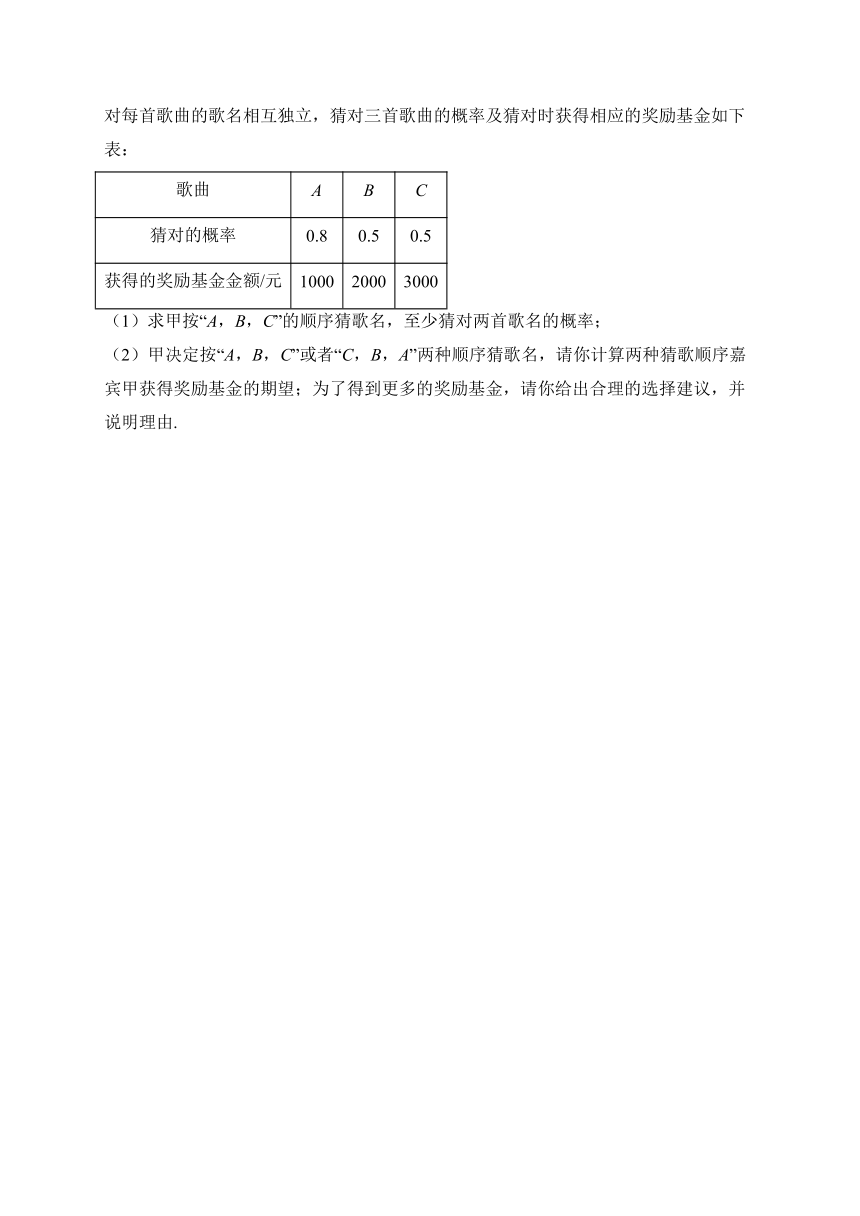 对每首歌曲的歌名相互独立，猜对三首歌曲的概率及猜对时获得相应的奖励基金如下表：

| 歌曲 | $A$ | $B$ | $C$ |
|---|---|---|---|
| 猜对的概率 | 0.8 | 0.5 | 0.5 |
| 获得的奖励基金金额/元 | 1000 | 2000 | 3000 |

（1）求甲按“$A$，$B$，$C$”的顺序猜歌名，至少猜对两首歌名的概率；

（2）甲决定按“$A$，$B$，$C$”或者“$C$，$B$，$A$”两种顺序猜歌名，请你计算两种猜歌顺序嘉宾甲获得奖励基金的期望；为了得到更多的奖励基金，请你给出合理的选择建议，并说明理由.